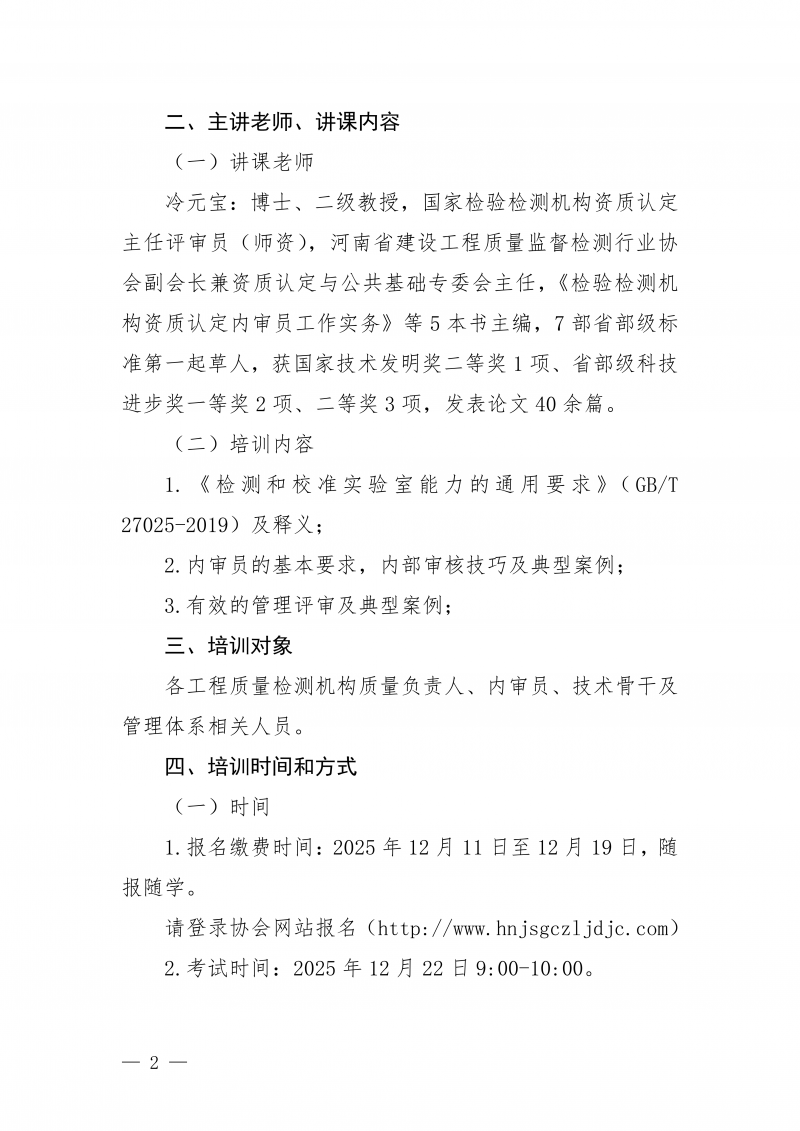 二、主讲老师、讲课内容

（一）讲课老师

冷元宝：博士、二级教授，国家检验检测机构资质认定主任评审员（师资），河南省建设工程质量监督检测行业协会副会长兼资质认定与公共基础专委会主任，《检验检测机构资质认定内审员工作实务》等 5 本书主编，7 部省部级标准第一起草人，获国家技术发明奖二等奖 1 项、省部级科技进步奖一等奖 2 项、二等奖 3 项，发表论文 40 余篇。

（二）培训内容

1.《检测和校准实验室能力的通用要求》（GB/T 27025-2019）及释义；

2.内审员的基本要求，内部审核技巧及典型案例；

3.有效的管理评审及典型案例；

三、培训对象

各工程质量检测机构质量负责人、内审员、技术骨干及管理体系相关人员。

四、培训时间和方式

（一）时间

1.报名缴费时间：2025 年 12 月 11 日至 12 月 19 日，随报随学。

请登录协会网站报名（http://www.hnjsgczljdjc.com）

2.考试时间：2025 年 12 月 22 日 9:00-10:00。

— 2 —